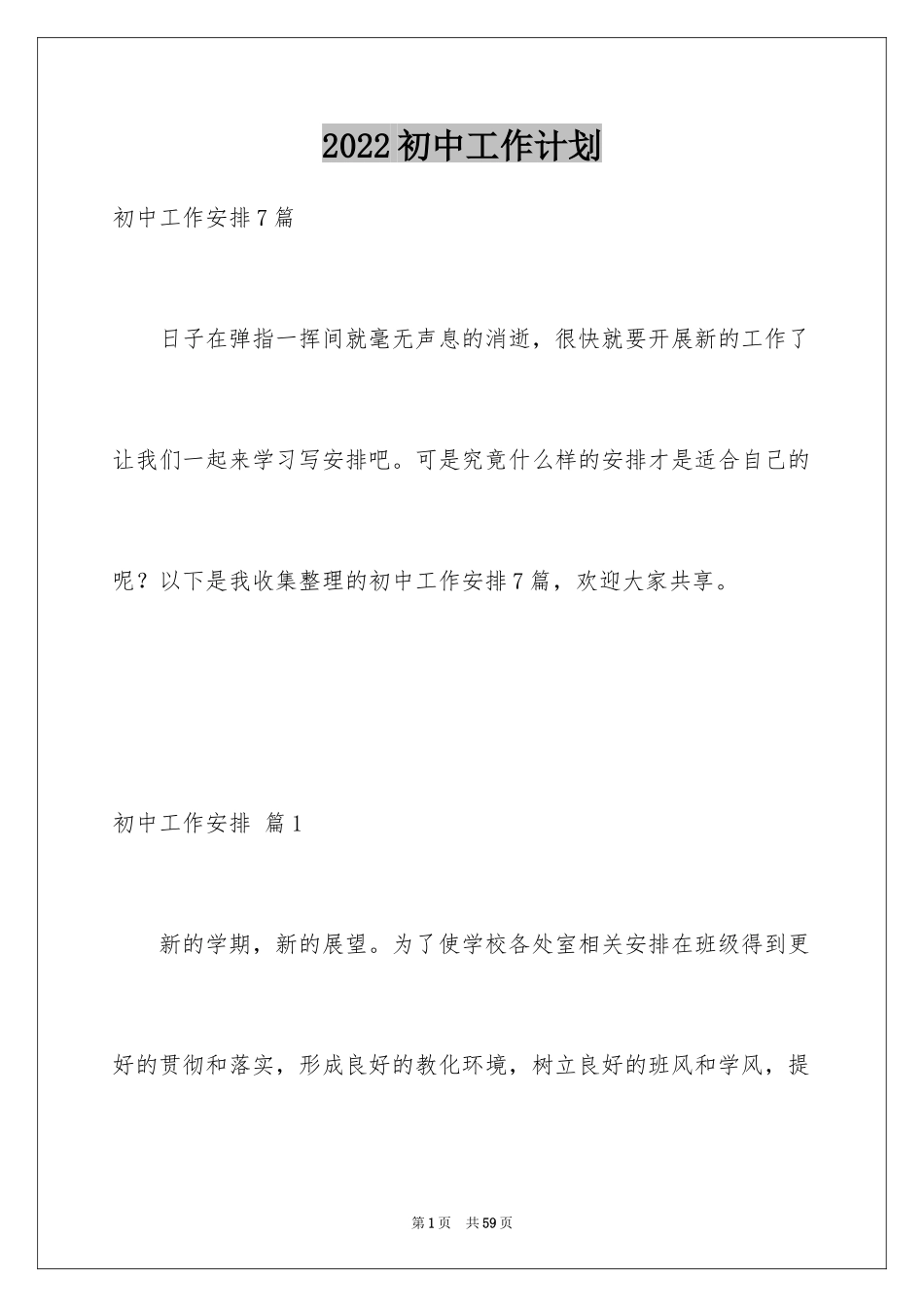 2022初中工作计划

初中工作安排7篇

日子在弹指一挥间就毫无声息的消逝，很快就要开展新的工作了让我们一起来学习写安排吧。可是究竟什么样的安排才是适合自己的呢？以下是我收集整理的初中工作安排7篇，欢迎大家共享。

初中工作安排 篇1

新的学期，新的展望。为了使学校各处室相关安排在班级得到更好的贯彻和落实，形成良好的教化环境，树立良好的班风和学风，提

第1页 共59页